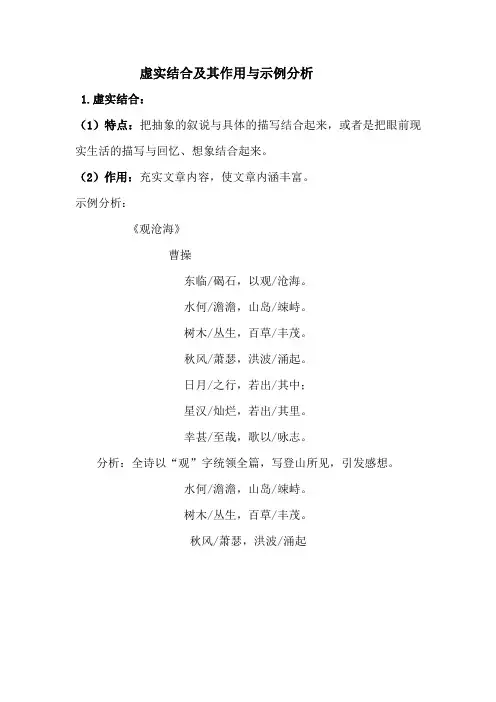 虚实结合及其作用与示例分析

1.虚实结合：

（1）特点：把抽象的叙说与具体的描写结合起来，或者是把眼前现实生活的描写与回忆、想象结合起来。

（2）作用：充实文章内容，使文章内涵丰富。

示例分析：

《观沧海》

曹操

东临/碣石，以观/沧海。

水何/澹澹，山岛/竦峙。

树木/丛生，百草/丰茂。

秋风/萧瑟，洪波/涌起。

日月/之行，若出/其中；

星汉/灿烂，若出/其里。

幸甚/至哉，歌以/咏志。

分析：全诗以“观”字统领全篇，写登山所见，引发感想。

水何/澹澹，山岛/竦峙。

树木/丛生，百草/丰茂。

秋风/萧瑟，洪波/涌起